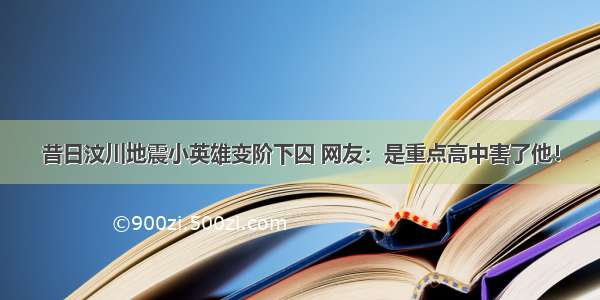 昔日汶川地震小英雄变阶下囚 网友：是重点高中害了他！

©900zi.500zi.com